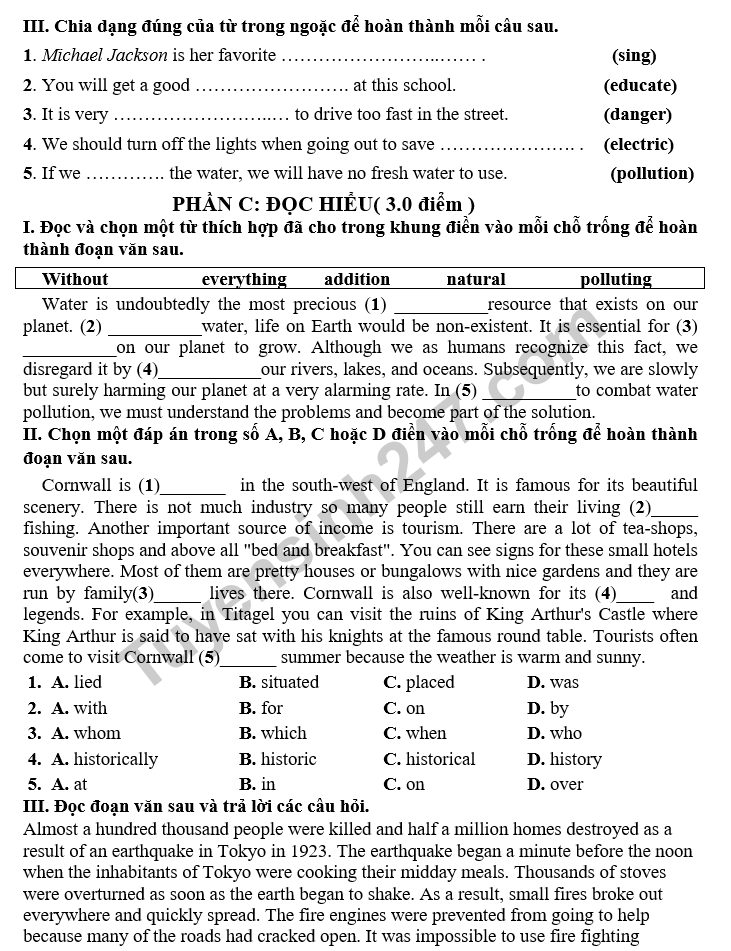 III. Chia dạng đúng của từ trong ngoặc để hoàn thành mỗi câu sau.

1. Michael Jackson is her favorite ____ . (sing)

2. You will get a good ____ at this school. (educate)

3. It is very ____ to drive too fast in the street. (danger)

4. We should turn off the lights when going out to save ____ . (electric)

5. If we ____ the water, we will have no fresh water to use. (pollution)

PHẦN C: ĐỌC HIỂU( 3.0 điểm )

I. Đọc và chọn một từ thích hợp đã cho trong khung điền vào mỗi chỗ trống để hoàn thành đoạn văn sau.

Without everything addition natural polluting

Water is undoubtedly the most precious (1) ____resource that exists on our planet. (2) ____water, life on Earth would be non-existent. It is essential for (3) ____on our planet to grow. Although we as humans recognize this fact, we disregard it by (4)____our rivers, lakes, and oceans. Subsequently, we are slowly but surely harming our planet at a very alarming rate. In (5) ____to combat water pollution, we must understand the problems and become part of the solution.

II. Chọn một đáp án trong số A, B, C hoặc D điền vào mỗi chỗ trống để hoàn thành đoạn văn sau.

Cornwall is (1)____ in the south-west of England. It is famous for its beautiful scenery. There is not much industry so many people still earn their living (2)____ fishing. Another important source of income is tourism. There are a lot of tea-shops, souvenir shops and above all "bed and breakfast". You can see signs for these small hotels everywhere. Most of them are pretty houses or bungalows with nice gardens and they are run by family(3)____ lives there. Cornwall is also well-known for its (4)____ and legends. For example, in Titagel you can visit the ruins of King Arthur's Castle where King Arthur is said to have sat with his knights at the famous round table. Tourists often come to visit Cornwall (5)____ summer because the weather is warm and sunny.

1. A. lied B. situated C. placed D. was
2. A. with B. for C. on D. by
3. A. whom B. which C. when D. who
4. A. historically B. historic C. historical D. history
5. A. at B. in C. on D. over

III. Đọc đoạn văn sau và trả lời các câu hỏi.

Almost a hundred thousand people were killed and half a million homes destroyed as a result of an earthquake in Tokyo in 1923. The earthquake began a minute before the noon when the inhabitants of Tokyo were cooking their midday meals. Thousands of stoves were overturned as soon as the earth began to shake. As a result, small fires broke out everywhere and quickly spread. The fire engines were prevented from going to help because many of the roads had cracked open. It was impossible to use fire fighting

Tuyensinh247.com